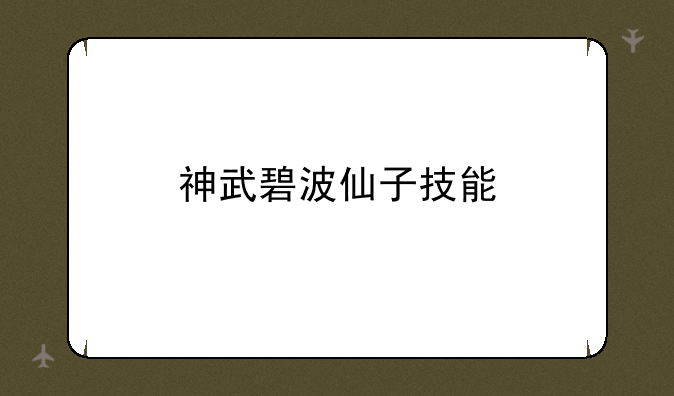 神武碧波仙子技能